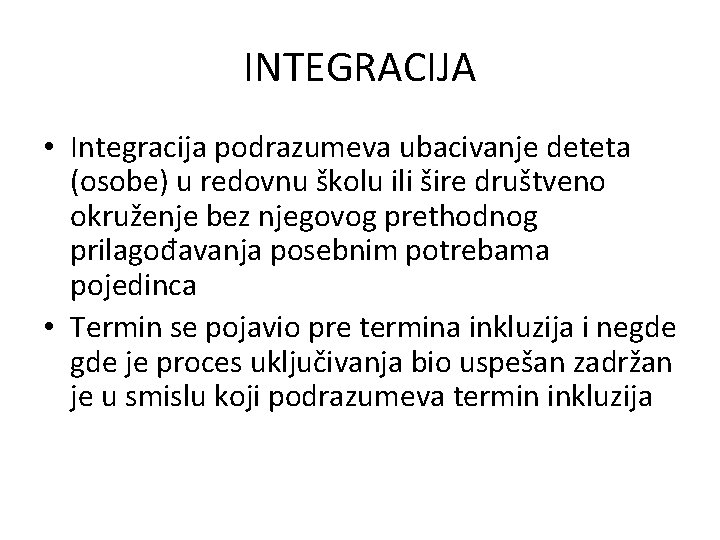 INTEGRACIJA

• Integracija podrazumeva ubacivanje deteta (osobe) u redovnu školu ili šire društveno okruženje bez njegovog prethodnog prilagođavanja posebnim potrebama pojedinca
• Termin se pojavio pre termina inkluzija i negde gde je proces uključivanja bio uspešan zadržan je u smislu koji podrazumeva termin inkluzija